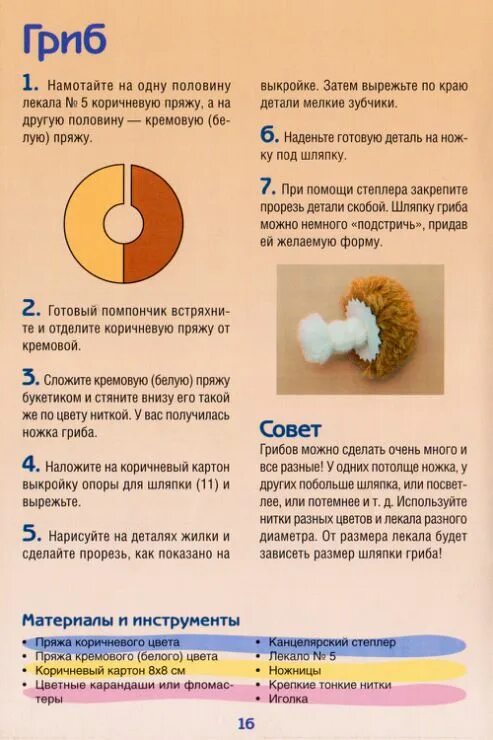 Гриб

1. Намотайте на одну половину лекала № 5 коричневую пряжу, а на другую половину — кремовую (белую) пряжу.

2. Готовый помпончик встряхните и отделите коричневую пряжу от кремовой.

3. Сложите кремовую (белую) пряжу букетиком и стяните внизу его такой же по цвету ниткой. У вас получилась ножка гриба.

4. Наложите на коричневый картон выкройку опоры для шляпки (11) и вырежьте.

5. Нарисуйте на деталях жилки и сделайте прорезь, как показано на выкройке. Затем вырежьте по краю детали мелкие зубчики.

6. Наденьте готовую деталь на ножку под шляпку.

7. При помощи степлера закрепите прорезь детали скобой. Шляпку гриба можно немного «подстричь», придав ей желаемую форму.

Совет
Грибов можно сделать очень много и все разные! У одних потолще ножка, у других побольше шляпка, или посветлее, или потемнее и т. д. Используйте нитки разных цветов и лекала разного диаметра. От размера лекала будет зависеть размер шляпки гриба!

Материалы и инструменты
• Пряжа коричневого цвета
• Пряжа кремового (белого) цвета
• Коричневый картон 8х8 см
• Цветные карандаши или фломастеры
• Канцелярский степлер
• Лекало № 5
• Ножницы
• Крепкие тонкие нитки
• Иголка

16